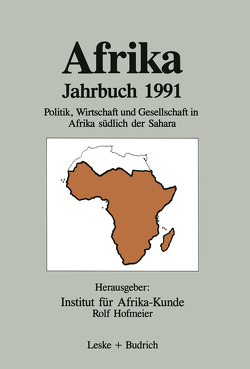 Afrika
Jahrbuch 1991

Politik, Wirtschaft und Gesellschaft in Afrika südlich der Sahara

Herausgeber:
Institut für Afrika-Kunde
Rolf Hofmeier

Leske + Budrich